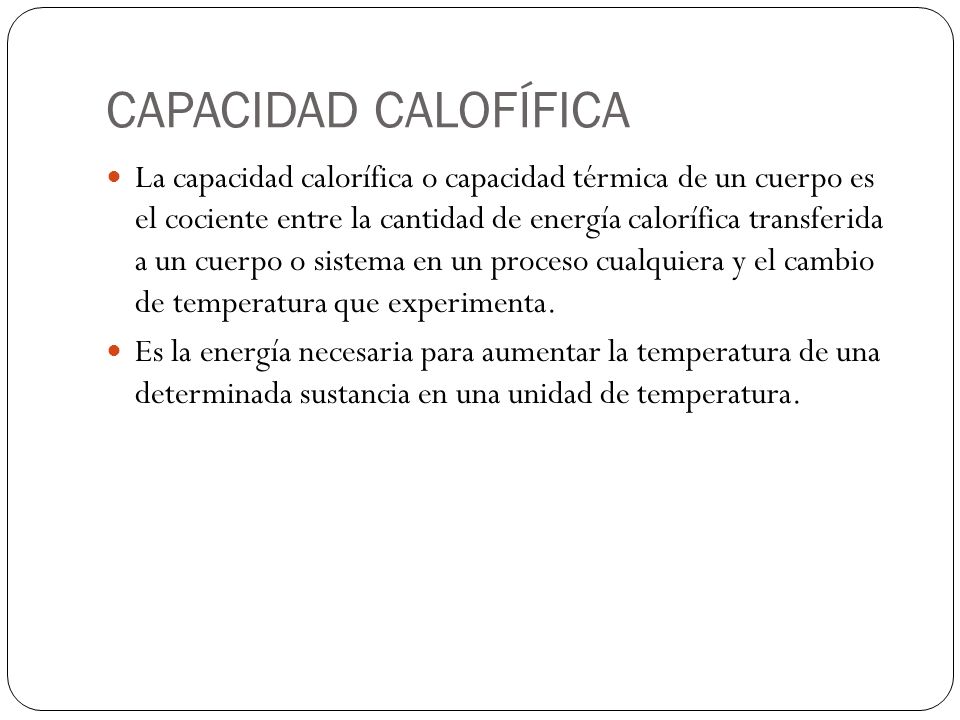 CAPACIDAD CALOFÍFICA

La capacidad calorífica o capacidad térmica de un cuerpo es el cociente entre la cantidad de energía calorífica transferida a un cuerpo o sistema en un proceso cualquiera y el cambio de temperatura que experimenta.

Es la energía necesaria para aumentar la temperatura de una determinada sustancia en una unidad de temperatura.